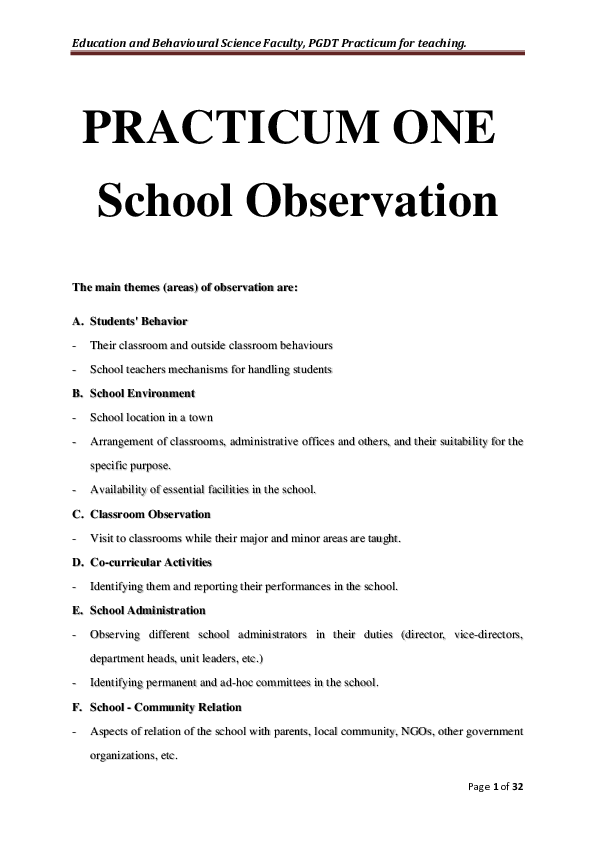 Education and Behavioural Science Faculty, PGDT Practicum for teaching.

PRACTICUM ONE

School Observation

The main themes (areas) of observation are:

A. Students' Behavior

- Their classroom and outside classroom behaviours

- School teachers mechanisms for handling students

B. School Environment

- School location in a town

- Arrangement of classrooms, administrative offices and others, and their suitability for the specific purpose.

- Availability of essential facilities in the school.

C. Classroom Observation

- Visit to classrooms while their major and minor areas are taught.

D. Co-curricular Activities

- Identifying them and reporting their performances in the school.

E. School Administration

- Observing different school administrators in their duties (director, vice-directors, department heads, unit leaders, etc.)

- Identifying permanent and ad-hoc committees in the school.

F. School - Community Relation

- Aspects of relation of the school with parents, local community, NGOs, other government organizations, etc.

Page 1 of 32